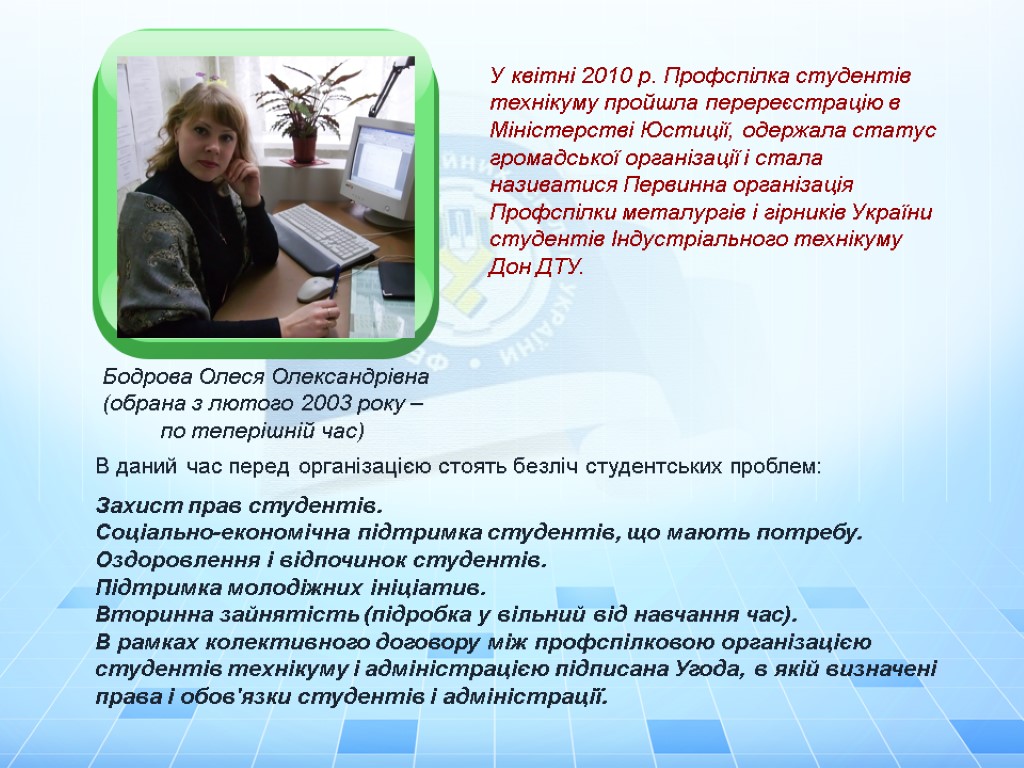 У квітні 2010 р. Профспілка студентів технікуму пройшла перереєстрацію в Міністерстві Юстиції, одержала статус громадської організації і стала називатися Первинна організація Профспілки металургів і гірників України студентів Індустріального технікуму Дон ДТУ.

Бодрова Олеся Олександрівна (обрана з лютого 2003 року – по теперішній час)

В даний час перед організацією стоять безліч студентських проблем:

Захист прав студентів.
Соціально-економічна підтримка студентів, що мають потребу.
Оздоровлення і відпочинок студентів.
Підтримка молодіжних ініціатив.
Вторинна зайнятість (підробка у вільний від навчання час).
В рамках колективного договору між профспілковою організацією студентів технікуму і адміністрацією підписана Угода, в якій визначені права і обов'язки студентів і адміністрації.